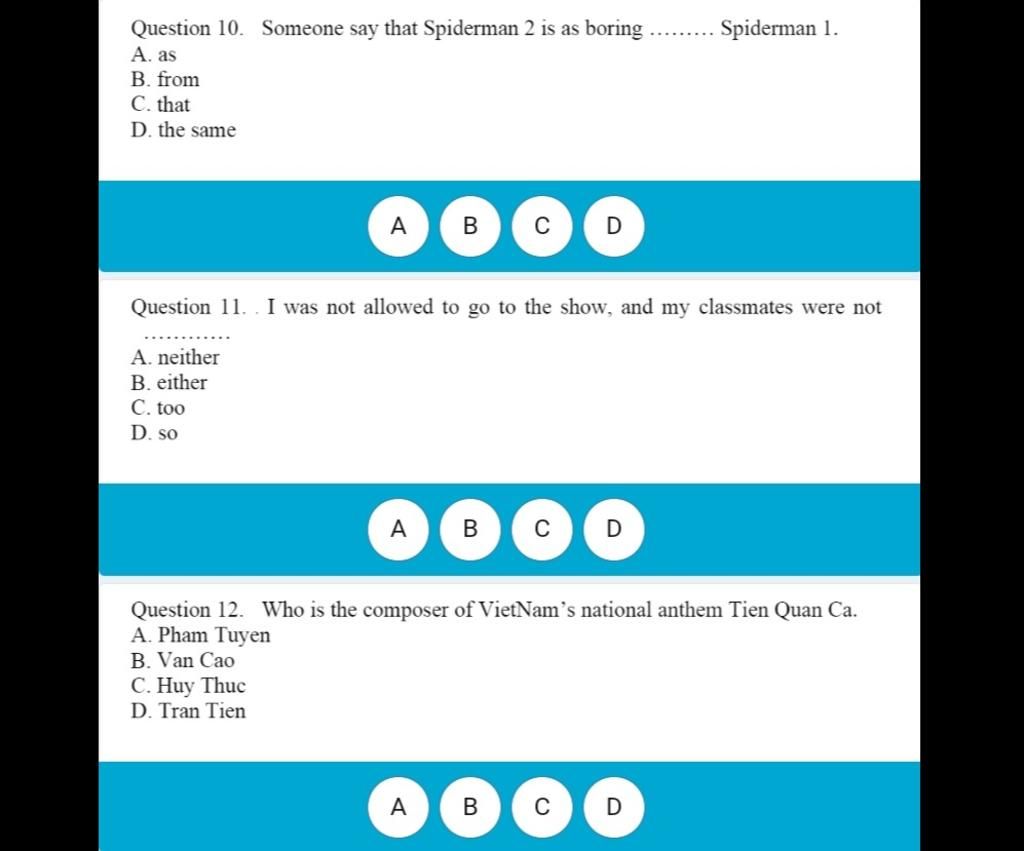 Question 10. Someone say that Spiderman 2 is as boring ……… Spiderman 1.
A. as
B. from
C. that
D. the same

A B C D

Question 11. . I was not allowed to go to the show, and my classmates were not …………
A. neither
B. either
C. too
D. so

A B C D

Question 12. Who is the composer of VietNam's national anthem Tien Quan Ca.
A. Pham Tuyen
B. Van Cao
C. Huy Thuc
D. Tran Tien

A B C D